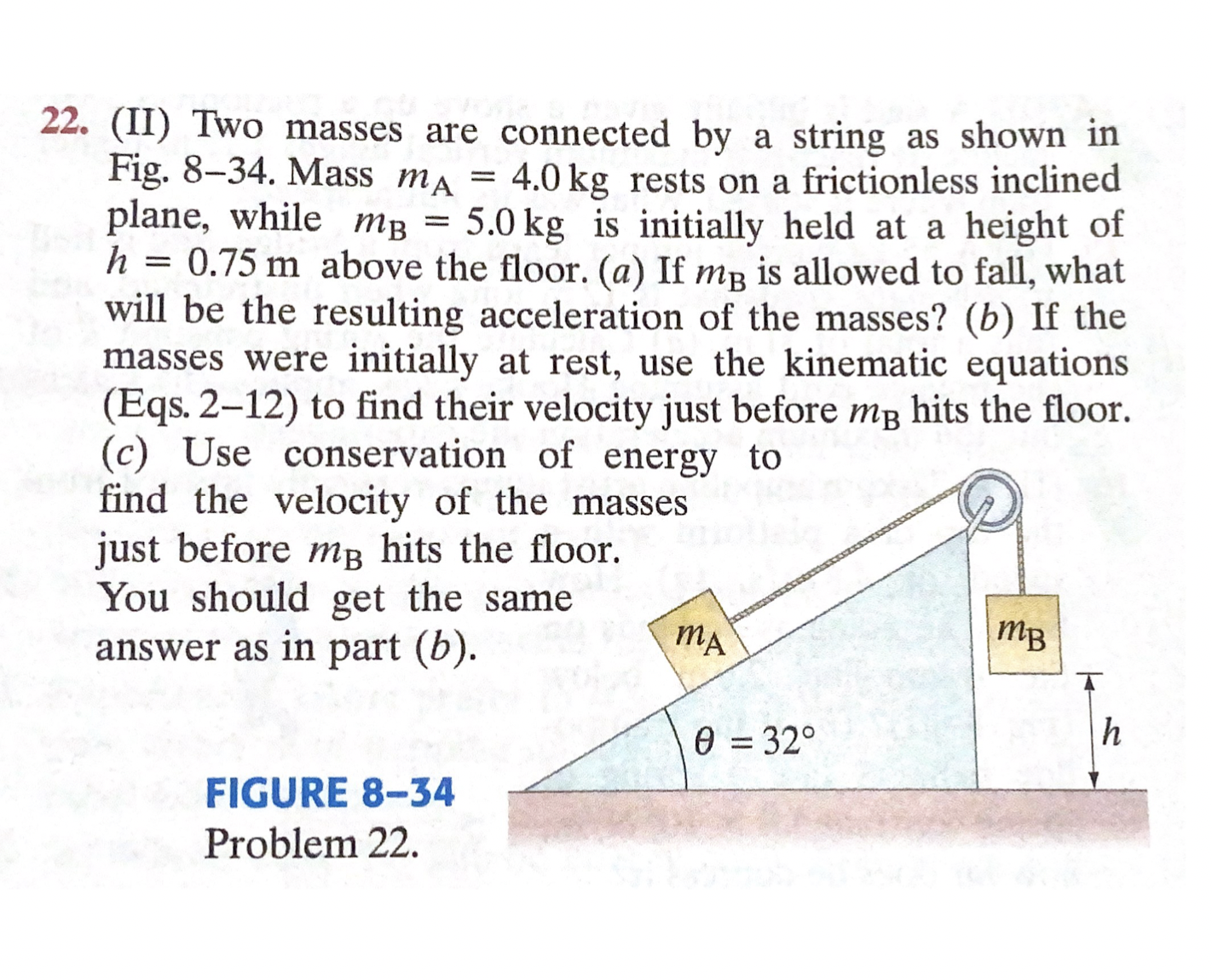 22. (II) Two masses are connected by a string as shown in Fig. 8–34. Mass $m_A = 4.0\,\text{kg}$ rests on a frictionless inclined plane, while $m_B = 5.0\,\text{kg}$ is initially held at a height of $h = 0.75\,\text{m}$ above the floor. (a) If $m_B$ is allowed to fall, what will be the resulting acceleration of the masses? (b) If the masses were initially at rest, use the kinematic equations (Eqs. 2–12) to find their velocity just before $m_B$ hits the floor. (c) Use conservation of energy to find the velocity of the masses just before $m_B$ hits the floor. You should get the same answer as in part (b).

$m_A$

$m_B$

$\theta = 32°$

$h$

FIGURE 8–34
Problem 22.